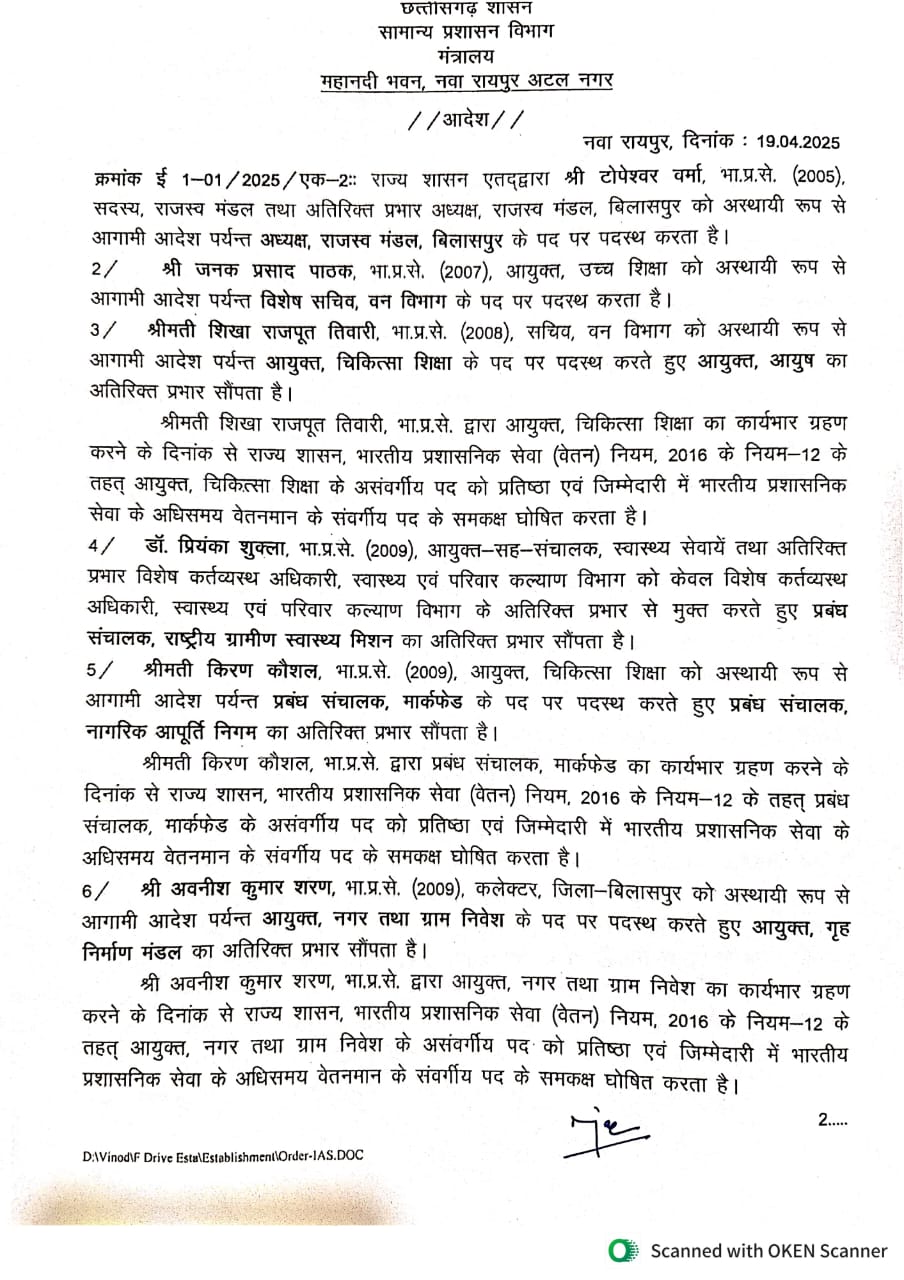 छत्तीसगढ़ शासन
सामान्य प्रशासन विभाग
मंत्रालय
महानदी भवन, नवा रायपुर अटल नगर

//आदेश//

नवा रायपुर, दिनांक : 19.04.2025

क्रमांक ई 1–01/2025/एक–2:: राज्य शासन एतद्द्वारा श्री टोपेश्वर वर्मा, भा.प्र.से. (2005), सदस्य, राजस्व मंडल तथा अतिरिक्त प्रभार अध्यक्ष, राजस्व मंडल, बिलासपुर को अस्थायी रूप से आगामी आदेश पर्यन्त अध्यक्ष, राजस्व मंडल, बिलासपुर के पद पर पदस्थ करता है।

2/ श्री जनक प्रसाद पाठक, भा.प्र.से. (2007), आयुक्त, उच्च शिक्षा को अस्थायी रूप से आगामी आदेश पर्यन्त विशेष सचिव, वन विभाग के पद पर पदस्थ करता है।

3/ श्रीमती शिखा राजपूत तिवारी, भा.प्र.से. (2008), सचिव, वन विभाग को अस्थायी रूप से आगामी आदेश पर्यन्त आयुक्त, चिकित्सा शिक्षा के पद पर पदस्थ करते हुए आयुक्त, आयुष का अतिरिक्त प्रभार सौंपता है।

श्रीमती शिखा राजपूत तिवारी, भा.प्र.से. द्वारा आयुक्त, चिकित्सा शिक्षा का कार्यभार ग्रहण करने के दिनांक से राज्य शासन, भारतीय प्रशासनिक सेवा (वेतन) नियम, 2016 के नियम–12 के तहत् आयुक्त, चिकित्सा शिक्षा के असंवर्गीय पद को प्रतिष्ठा एवं जिम्मेदारी में भारतीय प्रशासनिक सेवा के अधिसमय वेतनमान के संवर्गीय पद के समकक्ष घोषित करता है।

4/ डॉ. प्रियंका शुक्ला, भा.प्र.से. (2009), आयुक्त–सह–संचालक, स्वास्थ्य सेवायें तथा अतिरिक्त प्रभार विशेष कर्तव्यस्थ अधिकारी, स्वास्थ्य एवं परिवार कल्याण विभाग को केवल विशेष कर्तव्यस्थ अधिकारी, स्वास्थ्य एवं परिवार कल्याण विभाग के अतिरिक्त प्रभार से मुक्त करते हुए प्रबंध संचालक, राष्ट्रीय ग्रामीण स्वास्थ्य मिशन का अतिरिक्त प्रभार सौंपता है।

5/ श्रीमती किरण कौशल, भा.प्र.से. (2009), आयुक्त, चिकित्सा शिक्षा को अस्थायी रूप से आगामी आदेश पर्यन्त प्रबंध संचालक, मार्कफेड के पद पर पदस्थ करते हुए प्रबंध संचालक, नागरिक आपूर्ति निगम का अतिरिक्त प्रभार सौंपता है।

श्रीमती किरण कौशल, भा.प्र.से. द्वारा प्रबंध संचालक, मार्कफेड का कार्यभार ग्रहण करने के दिनांक से राज्य शासन, भारतीय प्रशासनिक सेवा (वेतन) नियम, 2016 के नियम–12 के तहत् प्रबंध संचालक, मार्कफेड के असंवर्गीय पद को प्रतिष्ठा एवं जिम्मेदारी में भारतीय प्रशासनिक सेवा के अधिसमय वेतनमान के संवर्गीय पद के समकक्ष घोषित करता है।

6/ श्री अवनीश कुमार शरण, भा.प्र.से. (2009), कलेक्टर, जिला–बिलासपुर को अस्थायी रूप से आगामी आदेश पर्यन्त आयुक्त, नगर तथा ग्राम निवेश के पद पर पदस्थ करते हुए आयुक्त, गृह निर्माण मंडल का अतिरिक्त प्रभार सौंपता है।

श्री अवनीश कुमार शरण, भा.प्र.से. द्वारा आयुक्त, नगर तथा ग्राम निवेश का कार्यभार ग्रहण करने के दिनांक से राज्य शासन, भारतीय प्रशासनिक सेवा (वेतन) नियम, 2016 के नियम–12 के तहत् आयुक्त, नगर तथा ग्राम निवेश के असंवर्गीय पद को प्रतिष्ठा एवं जिम्मेदारी में भारतीय प्रशासनिक सेवा के अधिसमय वेतनमान के संवर्गीय पद के समकक्ष घोषित करता है।

2.....

D:\Vinod\F Drive Esta\Establishment\Order-IAS.DOC

Scanned with OKEN Scanner